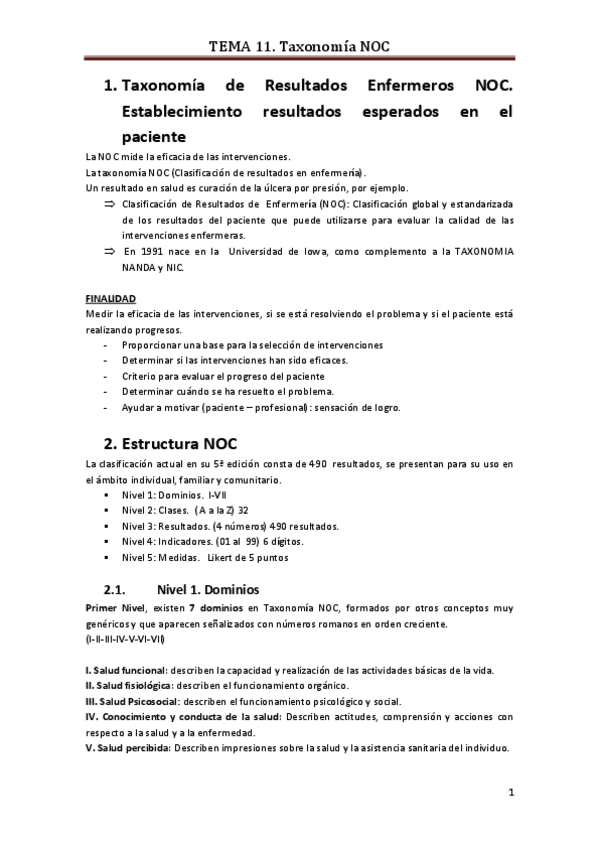 TEMA 11. Taxonomía NOC

1. Taxonomía de Resultados Enfermeros NOC. Establecimiento resultados esperados en el paciente

La NOC mide la eficacia de las intervenciones.
La taxonomía NOC (Clasificación de resultados en enfermería).
Un resultado en salud es curación de la úlcera por presión, por ejemplo.

⇒ Clasificación de Resultados de Enfermería (NOC): Clasificación global y estandarizada de los resultados del paciente que puede utilizarse para evaluar la calidad de las intervenciones enfermeras.
⇒ En 1991 nace en la Universidad de Iowa, como complemento a la TAXONOMIA NANDA y NIC.

FINALIDAD
Medir la eficacia de las intervenciones, si se está resolviendo el problema y si el paciente está realizando progresos.
- Proporcionar una base para la selección de intervenciones
- Determinar si las intervenciones han sido eficaces.
- Criterio para evaluar el progreso del paciente
- Determinar cuándo se ha resuelto el problema.
- Ayudar a motivar (paciente – profesional): sensación de logro.

2. Estructura NOC

La clasificación actual en su 5ª edición consta de 490 resultados, se presentan para su uso en el ámbito individual, familiar y comunitario.
▪ Nivel 1: Dominios. I-VII
▪ Nivel 2: Clases. (A a la Z) 32
▪ Nivel 3: Resultados. (4 números) 490 resultados.
▪ Nivel 4: Indicadores. (01 al 99) 6 dígitos.
▪ Nivel 5: Medidas. Likert de 5 puntos

2.1. Nivel 1. Dominios

Primer Nivel, existen 7 dominios en Taxonomía NOC, formados por otros conceptos muy genéricos y que aparecen señalizados con números romanos en orden creciente.
(I-II-III-IV-V-VI-VII)

I. Salud funcional: describen la capacidad y realización de las actividades básicas de la vida.
II. Salud fisiológica: describen el funcionamiento orgánico.
III. Salud Psicosocial: describen el funcionamiento psicológico y social.
IV. Conocimiento y conducta de la salud: Describen actitudes, comprensión y acciones con respecto a la salud y a la enfermedad.
V. Salud percibida: Describen impresiones sobre la salud y la asistencia sanitaria del individuo.

1